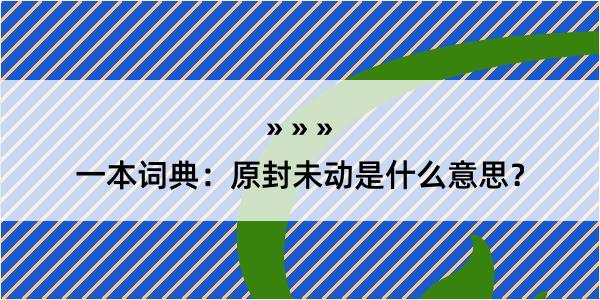 » » »

一本词典：原封未动是什么意思？